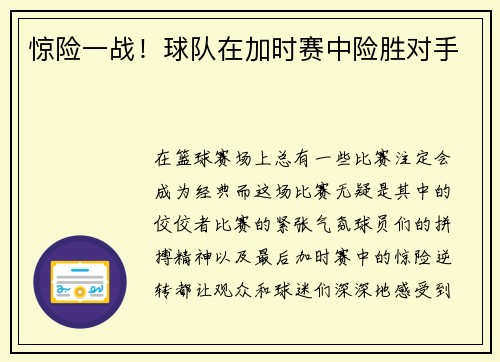 惊险一战！球队在加时赛中险胜对手

在篮球赛场上总有一些比赛注定会成为经典而这场比赛无疑是其中的佼佼者比赛的紧张气氛球员们的拼搏精神以及最后加时赛中的惊险逆转都让观众和球迷们深深地感受到